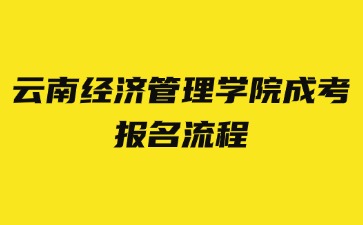 云南经济管理学院成考报名流程